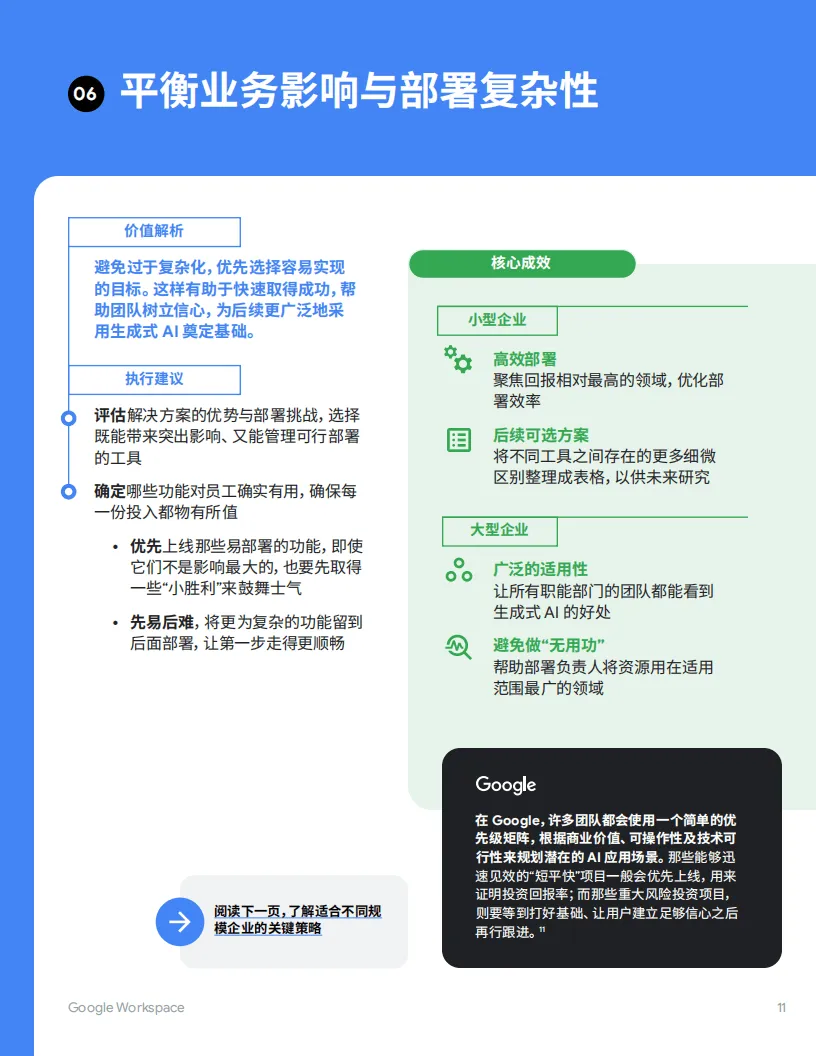 06 平衡业务影响与部署复杂性

价值解析

避免过于复杂化，优先选择容易实现的目标。这样有助于快速取得成功，帮助团队树立信心，为后续更广泛地采用生成式AI奠定基础。

执行建议

评估解决方案的优势与部署挑战，选择既能带来突出影响、又能管理可行部署的工具

确定哪些功能对员工确实有用，确保每一份投入都物有所值

• 优先上线那些易部署的功能，即使它们不是影响最大的，也要先取得一些“小胜利”来鼓舞士气

• 先易后难，将更为复杂的功能留到后面部署，让第一步走得更顺畅

阅读下一页，了解适合不同规模企业的关键策略

核心成效

小型企业

高效部署
聚焦回报相对最高的领域，优化部署效率

后续可选方案
将不同工具之间存在的更多细微区别整理成表格，以供未来研究

大型企业

广泛的适用性
让所有职能部门的团队都能看到生成式AI的好处

避免做“无用功”
帮助部署负责人将资源用在适用范围最广的领域

Google

在Google，许多团队都会使用一个简单的优先级矩阵，根据商业价值、可操作性及技术可行性来规划潜在的AI应用场景。那些能够迅速见效的“短平快”项目一般会优先上线，用来证明投资回报率；而那些重大风险投资项目，则要等到打好基础、让用户建立足够信心之后再行跟进。$^{11}$

Google Workspace

11